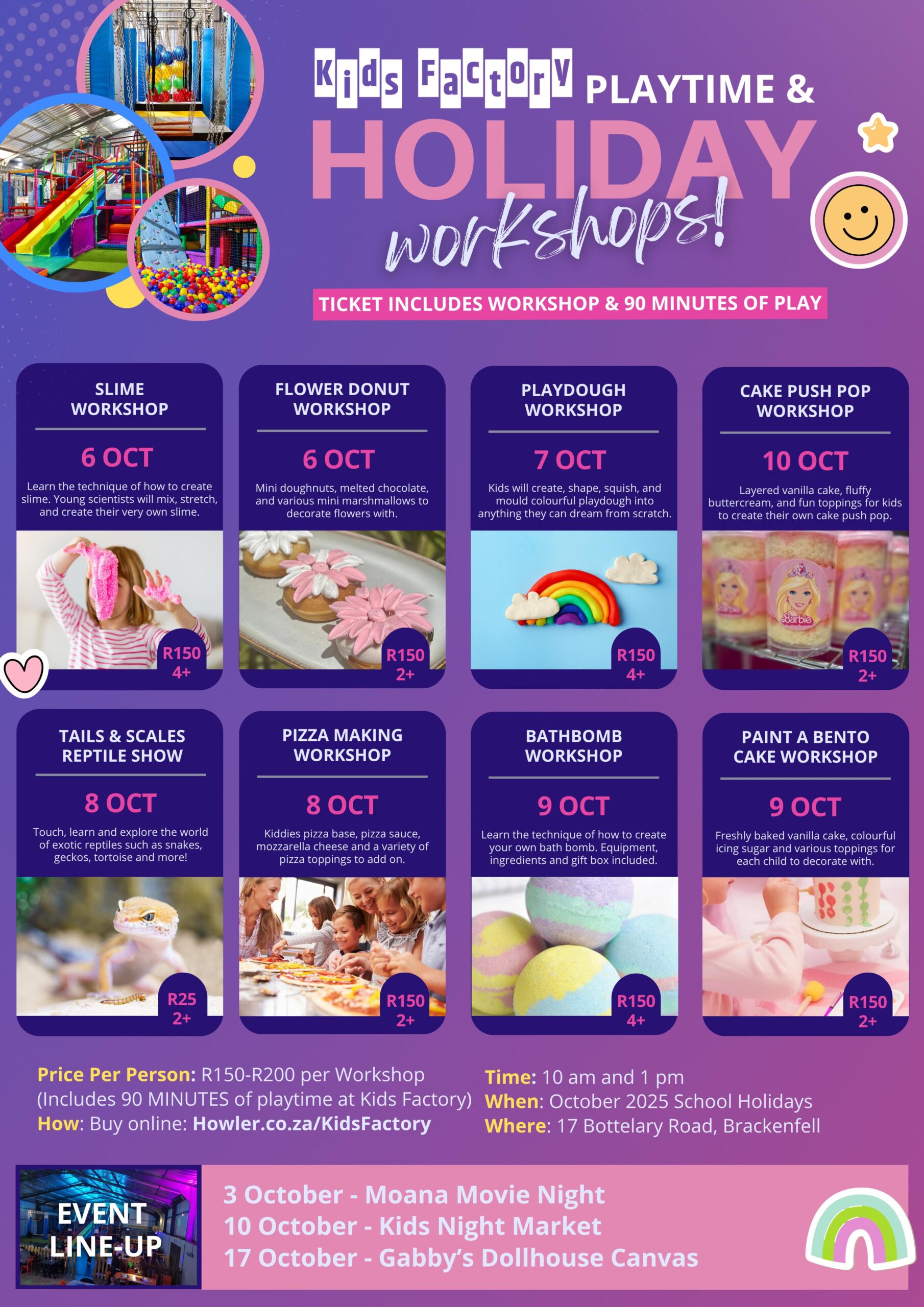 Kids Factory PLAYTIME &

HOLIDAY

workshops!

TICKET INCLUDES WORKSHOP & 90 MINUTES OF PLAY

SLIME WORKSHOP

6 OCT

Learn the technique of how to create slime. Young scientists will mix, stretch, and create their very own slime.

R150
4+

FLOWER DONUT WORKSHOP

6 OCT

Mini doughnuts, melted chocolate, and various mini marshmallows to decorate flowers with.

R150
2+

PLAYDOUGH WORKSHOP

7 OCT

Kids will create, shape, squish, and mould colourful playdough into anything they can dream from scratch.

R150
4+

CAKE PUSH POP WORKSHOP

10 OCT

Layered vanilla cake, fluffy buttercream, and fun toppings for kids to create their own cake push pop.

Barbie

R150
2+

TAILS & SCALES REPTILE SHOW

8 OCT

Touch, learn and explore the world of exotic reptiles such as snakes, geckos, tortoise and more!

R25
2+

PIZZA MAKING WORKSHOP

8 OCT

Kiddies pizza base, pizza sauce, mozzarella cheese and a variety of pizza toppings to add on.

R150
2+

BATHBOMB WORKSHOP

9 OCT

Learn the technique of how to create your own bath bomb. Equipment, ingredients and gift box included.

R150
4+

PAINT A BENTO CAKE WORKSHOP

9 OCT

Freshly baked vanilla cake, colourful icing sugar and various toppings for each child to decorate with.

R150
2+

Price Per Person: R150-R200 per Workshop
(Includes 90 MINUTES of playtime at Kids Factory)
How: Buy online: Howler.co.za/KidsFactory

Time: 10 am and 1 pm
When: October 2025 School Holidays
Where: 17 Bottelary Road, Brackenfell

EVENT LINE-UP

3 October - Moana Movie Night
10 October - Kids Night Market
17 October - Gabby's Dollhouse Canvas